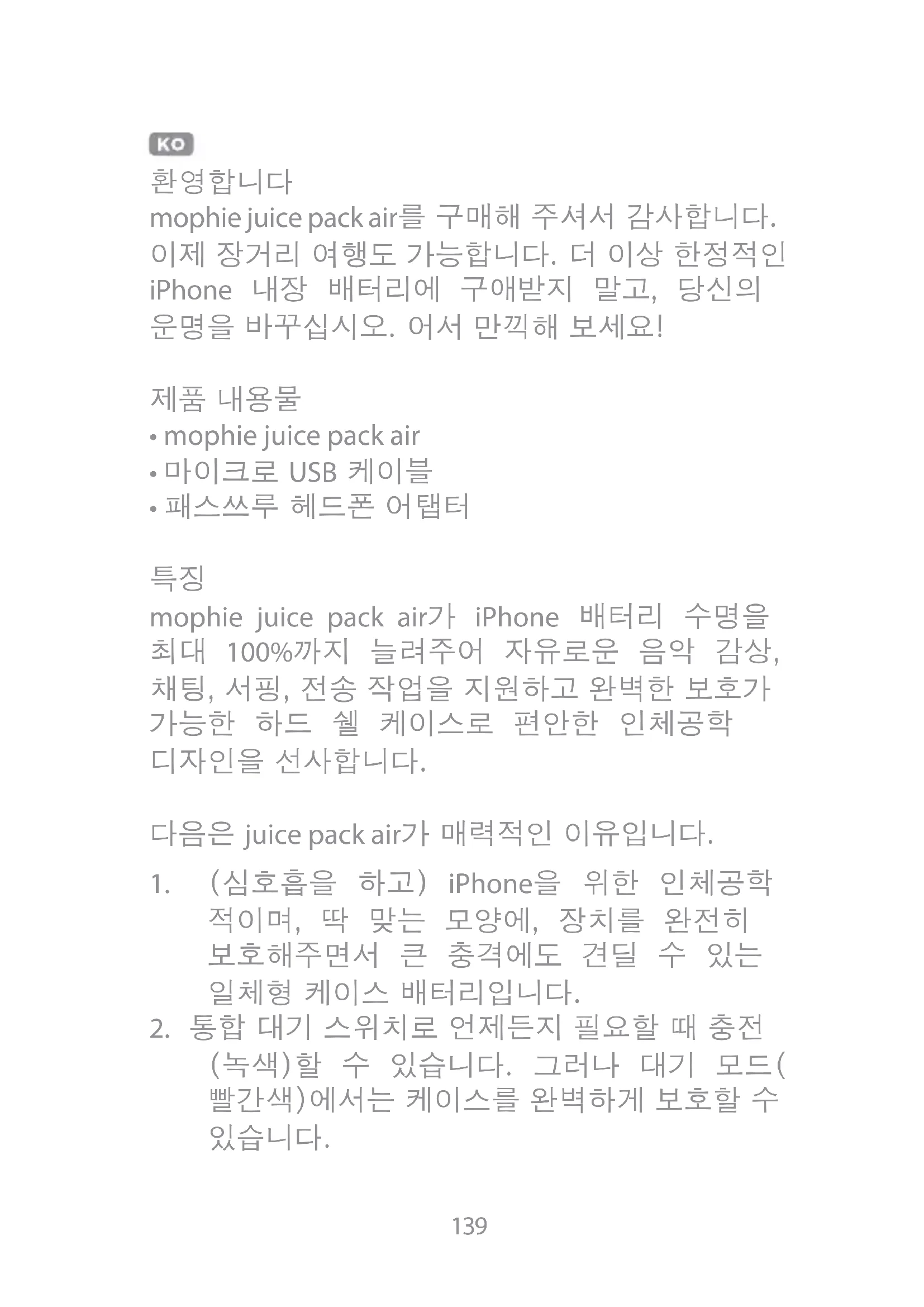 KO

환영합니다

mophie juice pack air를 구매해 주셔서 감사합니다. 이제 장거리 여행도 가능합니다. 더 이상 한정적인 iPhone 내장 배터리에 구애받지 말고, 당신의 운명을 바꾸십시오. 어서 만끽해 보세요!

제품 내용물
• mophie juice pack air
• 마이크로 USB 케이블
• 패스쓰루 헤드폰 어탭터

특징

mophie juice pack air가 iPhone 배터리 수명을 최대 100%까지 늘려주어 자유로운 음악 감상, 채팅, 서핑, 전송 작업을 지원하고 완벽한 보호가 가능한 하드 쉘 케이스로 편안한 인체공학 디자인을 선사합니다.

다음은 juice pack air가 매력적인 이유입니다.

1. (심호흡을 하고) iPhone을 위한 인체공학적이며, 딱 맞는 모양에, 장치를 완전히 보호해주면서 큰 충격에도 견딜 수 있는 일체형 케이스 배터리입니다.
2. 통합 대기 스위치로 언제든지 필요할 때 충전(녹색)할 수 있습니다. 그러나 대기 모드(빨간색)에서는 케이스를 완벽하게 보호할 수 있습니다.

139